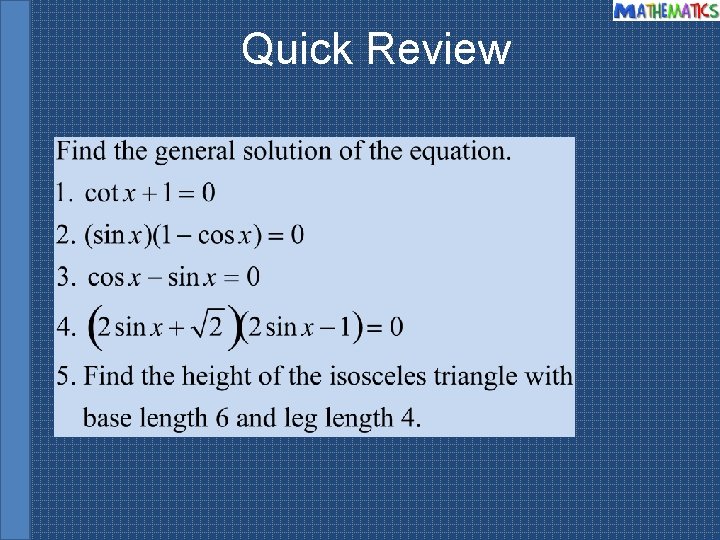 MATHEMATICS

Quick Review

Find the general solution of the equation.

1. $\cot x + 1 = 0$

2. $(\sin x)(1 - \cos x) = 0$

3. $\cos x - \sin x = 0$

4. $\left(2\sin x + \sqrt{2}\right)\left(2\sin x - 1\right) = 0$

5. Find the height of the isosceles triangle with base length 6 and leg length 4.